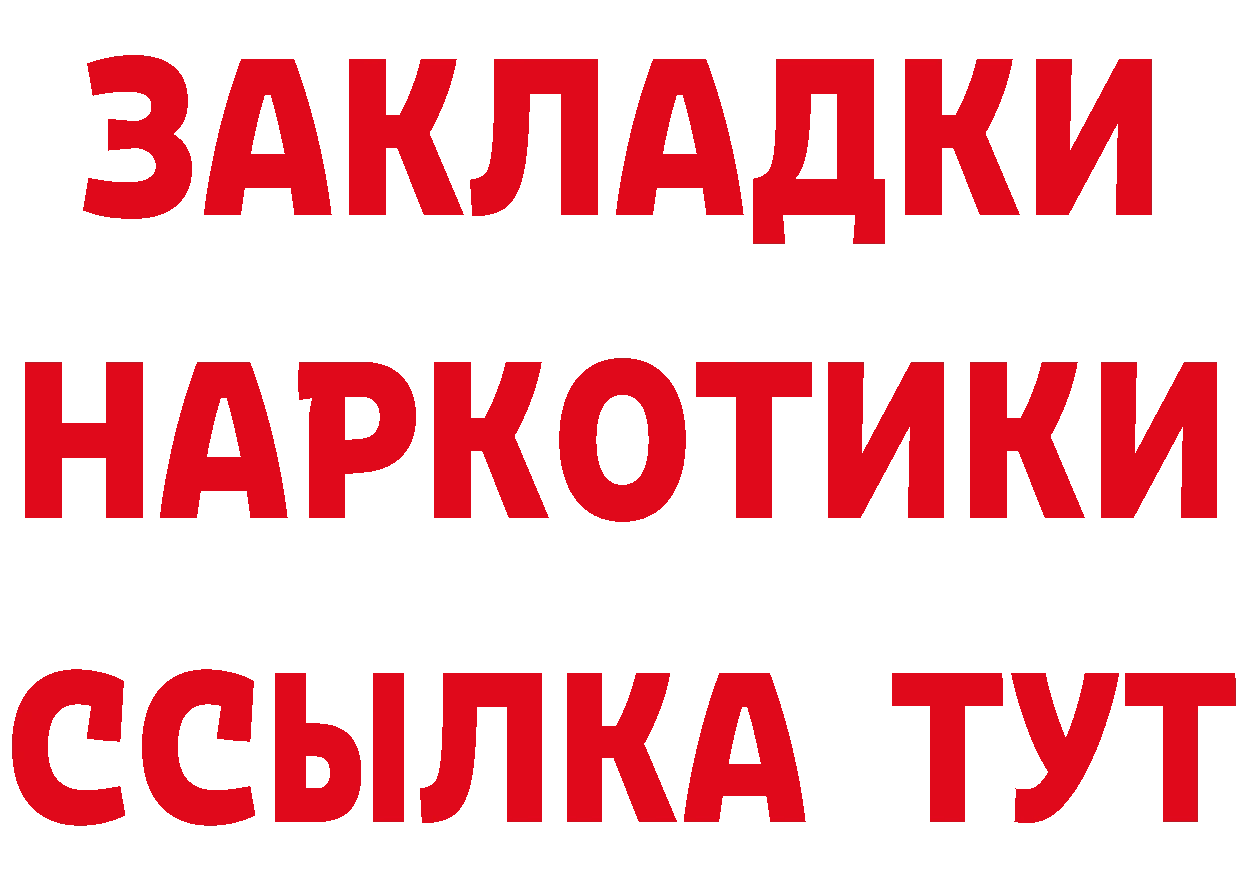 ЗАКЛАДКИ НАРКОТИКИ ССЫЛКА ТУТ